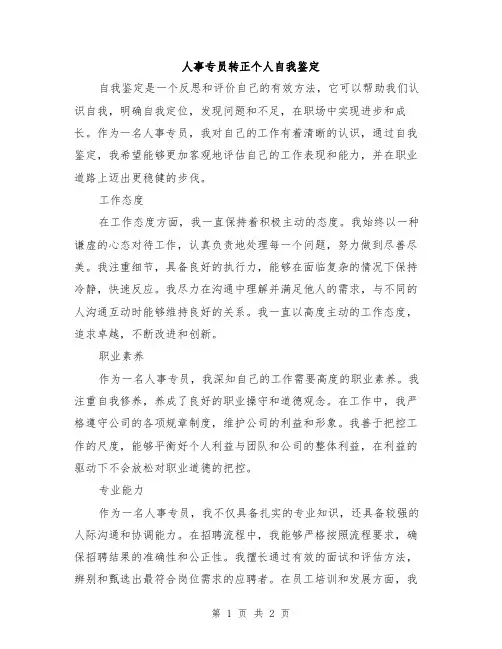 人事专员转正个人自我鉴定

自我鉴定是一个反思和评价自己的有效方法，它可以帮助我们认识自我，明确自我定位，发现问题和不足，在职场中实现进步和成长。作为一名人事专员，我对自己的工作有着清晰的认识，通过自我鉴定，我希望能够更加客观地评估自己的工作表现和能力，并在职业道路上迈出更稳健的步伐。

工作态度

在工作态度方面，我一直保持着积极主动的态度。我始终以一种谦虚的心态对待工作，认真负责地处理每一个问题，努力做到尽善尽美。我注重细节，具备良好的执行力，能够在面临复杂的情况下保持冷静，快速反应。我尽力在沟通中理解并满足他人的需求，与不同的人沟通互动时能够维持良好的关系。我一直以高度主动的工作态度，追求卓越，不断改进和创新。

职业素养

作为一名人事专员，我深知自己的工作需要高度的职业素养。我注重自我修养，养成了良好的职业操守和道德观念。在工作中，我严格遵守公司的各项规章制度，维护公司的利益和形象。我善于把控工作的尺度，能够平衡好个人利益与团队和公司的整体利益，在利益的驱动下不会放松对职业道德的把控。

专业能力

作为一名人事专员，我不仅具备扎实的专业知识，还具备较强的人际沟通和协调能力。在招聘流程中，我能够严格按照流程要求，确保招聘结果的准确性和公正性。我擅长通过有效的面试和评估方法，辨别和甄选出最符合岗位需求的应聘者。在员工培训和发展方面，我

第 1 页 共 2 页